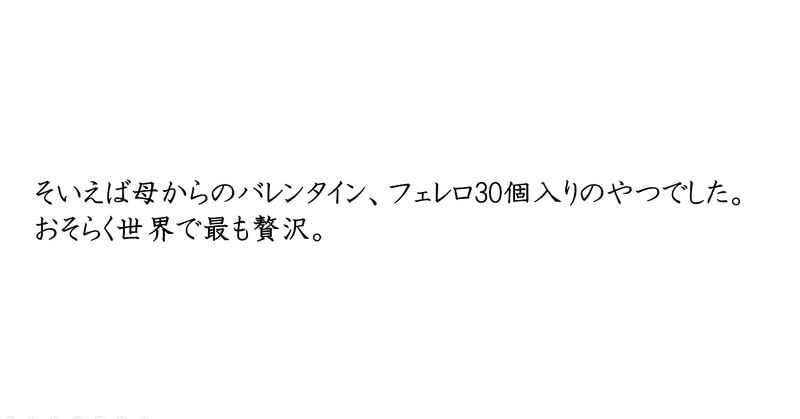 そいえば母からのバレンタイン、フェレロ30個入りのやつでした。
おそらく世界で最も贅沢。